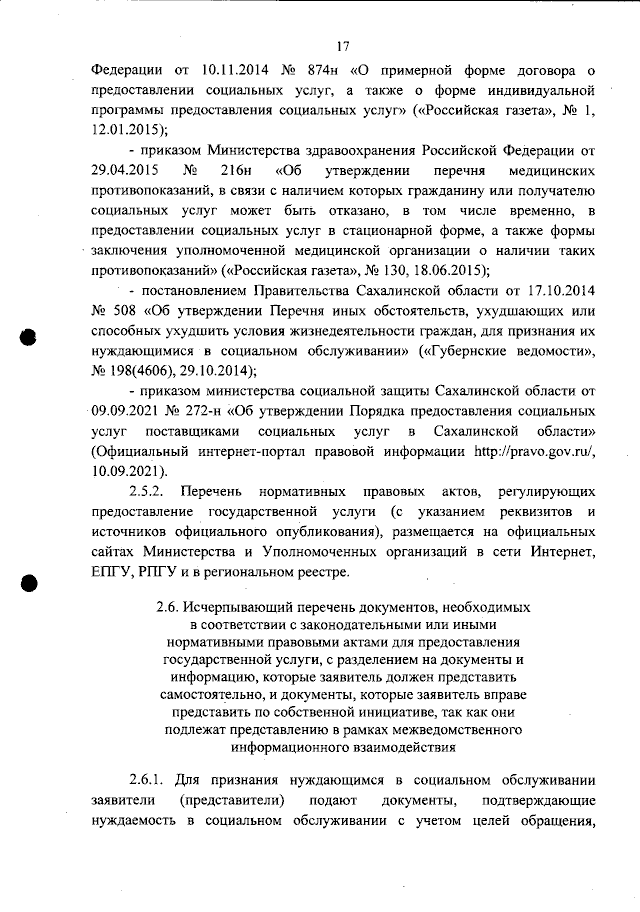 17

Федерации от 10.11.2014 № 874н «О примерной форме договора о предоставлении социальных услуг, а также о форме индивидуальной программы предоставления социальных услуг» («Российская газета», № 1, 12.01.2015);

- приказом Министерства здравоохранения Российской Федерации от 29.04.2015 № 216н «Об утверждении перечня медицинских противопоказаний, в связи с наличием которых гражданину или получателю социальных услуг может быть отказано, в том числе временно, в предоставлении социальных услуг в стационарной форме, а также формы заключения уполномоченной медицинской организации о наличии таких противопоказаний» («Российская газета», № 130, 18.06.2015);

- постановлением Правительства Сахалинской области от 17.10.2014 № 508 «Об утверждении Перечня иных обстоятельств, ухудшающих или способных ухудшить условия жизнедеятельности граждан, для признания их нуждающимися в социальном обслуживании» («Губернские ведомости», № 198(4606), 29.10.2014);

- приказом министерства социальной защиты Сахалинской области от 09.09.2021 № 272-н «Об утверждении Порядка предоставления социальных услуг поставщиками социальных услуг в Сахалинской области» (Официальный интернет-портал правовой информации http://pravo.gov.ru/, 10.09.2021).

2.5.2. Перечень нормативных правовых актов, регулирующих предоставление государственной услуги (с указанием реквизитов и источников официального опубликования), размещается на официальных сайтах Министерства и Уполномоченных организаций в сети Интернет, ЕПГУ, РПГУ и в региональном реестре.

2.6. Исчерпывающий перечень документов, необходимых в соответствии с законодательными или иными нормативными правовыми актами для предоставления государственной услуги, с разделением на документы и информацию, которые заявитель должен представить самостоятельно, и документы, которые заявитель вправе представить по собственной инициативе, так как они подлежат представлению в рамках межведомственного информационного взаимодействия

2.6.1. Для признания нуждающимся в социальном обслуживании заявители (представители) подают документы, подтверждающие нуждаемость в социальном обслуживании с учетом целей обращения,